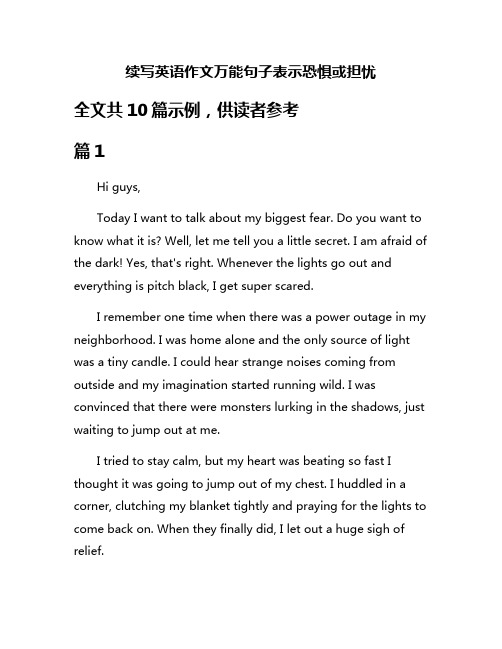 续写英语作文万能句子表示恐惧或担忧

全文共10篇示例，供读者参考

篇1

Hi guys,

Today I want to talk about my biggest fear. Do you want to know what it is? Well, let me tell you a little secret. I am afraid of the dark! Yes, that's right. Whenever the lights go out and everything is pitch black, I get super scared.

I remember one time when there was a power outage in my neighborhood. I was home alone and the only source of light was a tiny candle. I could hear strange noises coming from outside and my imagination started running wild. I was convinced that there were monsters lurking in the shadows, just waiting to jump out at me.

I tried to stay calm, but my heart was beating so fast I thought it was going to jump out of my chest. I huddled in a corner, clutching my blanket tightly and praying for the lights to come back on. When they finally did, I let out a huge sigh of relief.